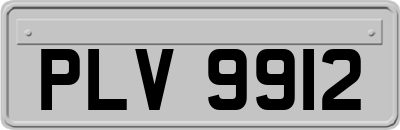 PLV 9912